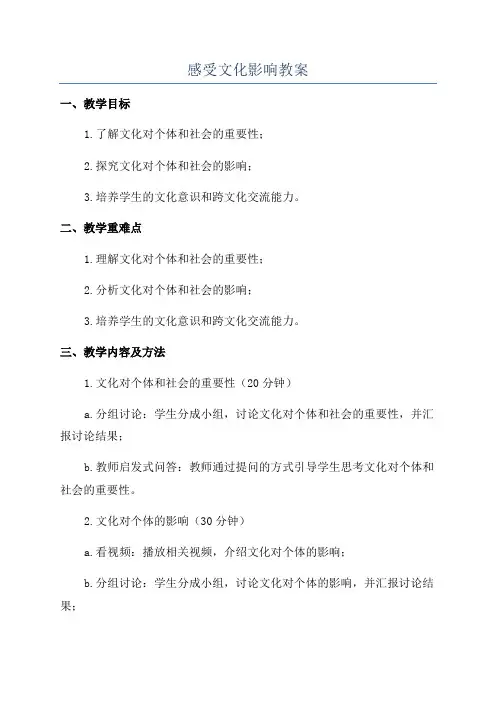 感受文化影响教案

一、教学目标

1.了解文化对个体和社会的重要性；

2.探究文化对个体和社会的影响；

3.培养学生的文化意识和跨文化交流能力。

二、教学重难点

1.理解文化对个体和社会的重要性；

2.分析文化对个体和社会的影响；

3.培养学生的文化意识和跨文化交流能力。

三、教学内容及方法

1.文化对个体和社会的重要性（20分钟）

a.分组讨论：学生分成小组，讨论文化对个体和社会的重要性，并汇报讨论结果；

b.教师启发式问答：教师通过提问的方式引导学生思考文化对个体和社会的重要性。

2.文化对个体的影响（30分钟）

a.看视频：播放相关视频，介绍文化对个体的影响；

b.分组讨论：学生分成小组，讨论文化对个体的影响，并汇报讨论结果；